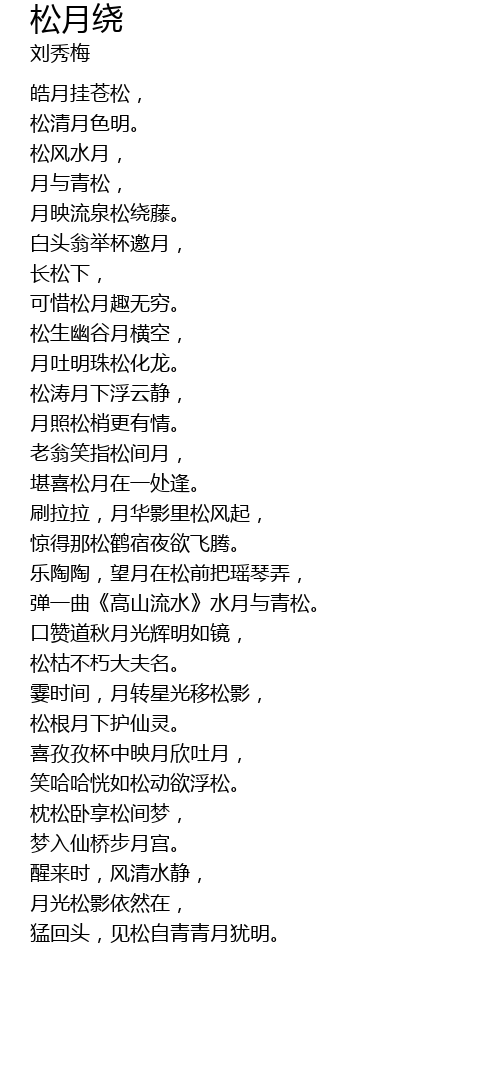 松月绕
刘秀梅

皓月挂苍松，
松清月色明。
松风水月，
月与青松，
月映流泉松绕藤。
白头翁举杯邀月，
长松下，
可惜松月趣无穷。
松生幽谷月横空，
月吐明珠松化龙。
松涛月下浮云静，
月照松梢更有情。
老翁笑指松间月，
堪喜松月在一处逢。
刷拉拉，月华影里松风起，
惊得那松鹤宿夜欲飞腾。
乐陶陶，望月在松前把瑶琴弄，
弹一曲《高山流水》水月与青松。
口赞道秋月光辉明如镜，
松枯不朽大夫名。
霎时间，月转星光移松影，
松根月下护仙灵。
喜孜孜杯中映月欣吐月，
笑哈哈恍如松动欲浮松。
枕松卧享松间梦，
梦入仙桥步月宫。
醒来时，风清水静，
月光松影依然在，
猛回头，见松自青青月犹明。